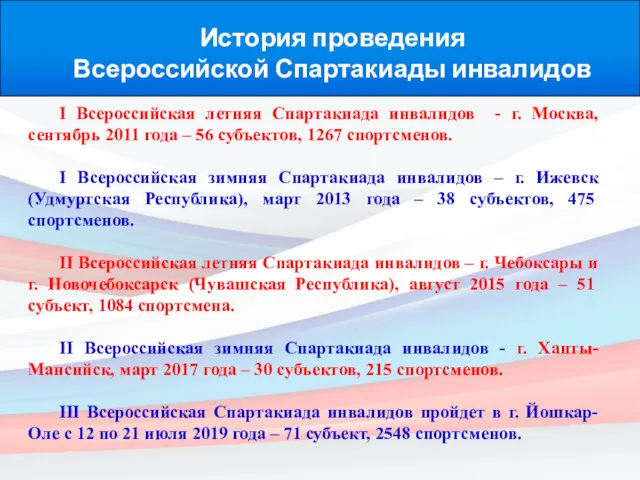 История проведения
Всероссийской Спартакиады инвалидов

I Всероссийская летняя Спартакиада инвалидов - г. Москва, сентябрь 2011 года – 56 субъектов, 1267 спортсменов.

I Всероссийская зимняя Спартакиада инвалидов – г. Ижевск (Удмуртская Республика), март 2013 года – 38 субъектов, 475 спортсменов.

II Всероссийская летняя Спартакиада инвалидов – г. Чебоксары и г. Новочебоксарск (Чувашская Республика), август 2015 года – 51 субъект, 1084 спортсмена.

II Всероссийская зимняя Спартакиада инвалидов - г. Ханты-Мансийск, март 2017 года – 30 субъектов, 215 спортсменов.

III Всероссийская Спартакиада инвалидов пройдет в г. Йошкар-Оле с 12 по 21 июля 2019 года – 71 субъект, 2548 спортсменов.